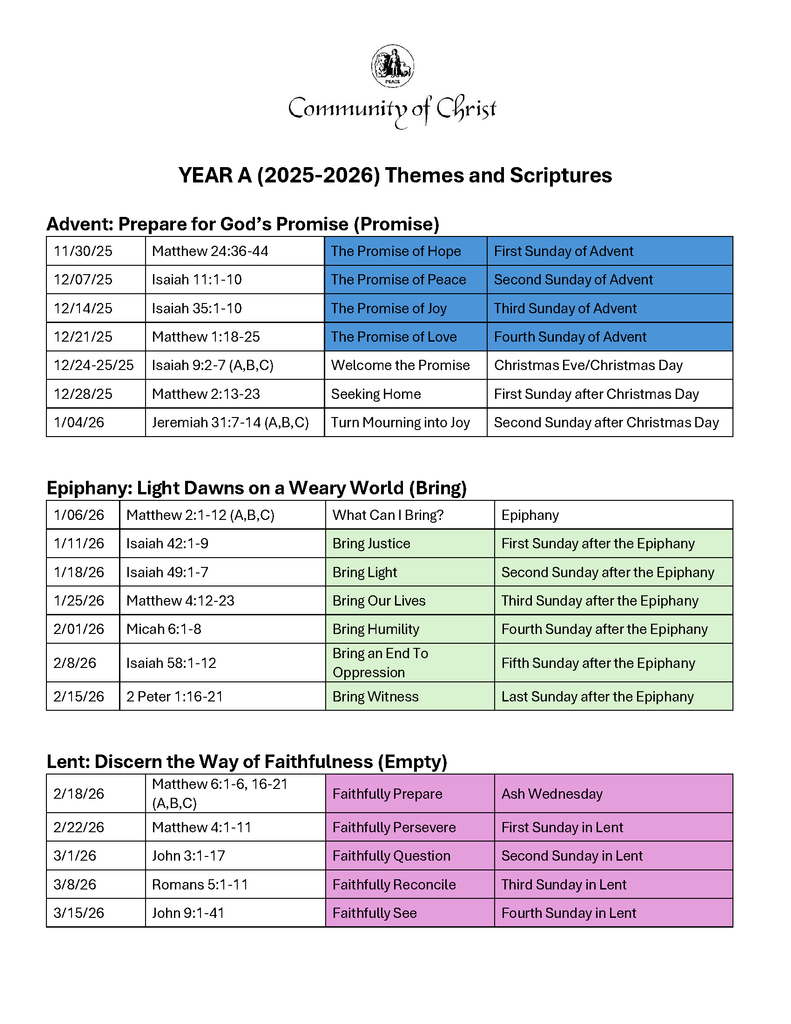 PEACE

Community of Christ

YEAR A (2025-2026) Themes and Scriptures

Advent: Prepare for God's Promise (Promise)

| 11/30/25 | Matthew 24:36-44 | The Promise of Hope | First Sunday of Advent |
|---|---|---|---|
| 12/07/25 | Isaiah 11:1-10 | The Promise of Peace | Second Sunday of Advent |
| 12/14/25 | Isaiah 35:1-10 | The Promise of Joy | Third Sunday of Advent |
| 12/21/25 | Matthew 1:18-25 | The Promise of Love | Fourth Sunday of Advent |
| 12/24-25/25 | Isaiah 9:2-7 (A,B,C) | Welcome the Promise | Christmas Eve/Christmas Day |
| 12/28/25 | Matthew 2:13-23 | Seeking Home | First Sunday after Christmas Day |
| 1/04/26 | Jeremiah 31:7-14 (A,B,C) | Turn Mourning into Joy | Second Sunday after Christmas Day |

Epiphany: Light Dawns on a Weary World (Bring)

| 1/06/26 | Matthew 2:1-12 (A,B,C) | What Can I Bring? | Epiphany |
|---|---|---|---|
| 1/11/26 | Isaiah 42:1-9 | Bring Justice | First Sunday after the Epiphany |
| 1/18/26 | Isaiah 49:1-7 | Bring Light | Second Sunday after the Epiphany |
| 1/25/26 | Matthew 4:12-23 | Bring Our Lives | Third Sunday after the Epiphany |
| 2/01/26 | Micah 6:1-8 | Bring Humility | Fourth Sunday after the Epiphany |
| 2/8/26 | Isaiah 58:1-12 | Bring an End To Oppression | Fifth Sunday after the Epiphany |
| 2/15/26 | 2 Peter 1:16-21 | Bring Witness | Last Sunday after the Epiphany |

Lent: Discern the Way of Faithfulness (Empty)

| 2/18/26 | Matthew 6:1-6, 16-21 (A,B,C) | Faithfully Prepare | Ash Wednesday |
|---|---|---|---|
| 2/22/26 | Matthew 4:1-11 | Faithfully Persevere | First Sunday in Lent |
| 3/1/26 | John 3:1-17 | Faithfully Question | Second Sunday in Lent |
| 3/8/26 | Romans 5:1-11 | Faithfully Reconcile | Third Sunday in Lent |
| 3/15/26 | John 9:1-41 | Faithfully See | Fourth Sunday in Lent |